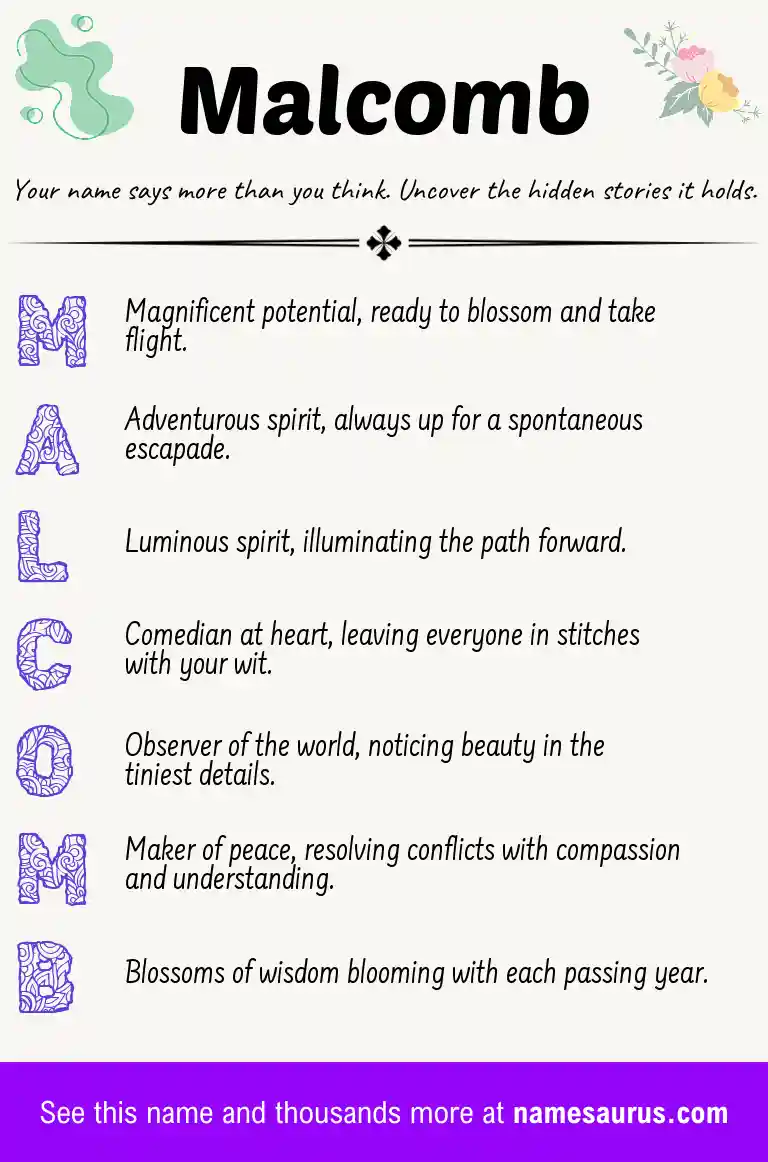 Malcomb

Your name says more than you think. Uncover the hidden stories it holds.

M Magnificent potential, ready to blossom and take flight.

A Adventurous spirit, always up for a spontaneous escapade.

L Luminous spirit, illuminating the path forward.

C Comedian at heart, leaving everyone in stitches with your wit.

O Observer of the world, noticing beauty in the tiniest details.

M Maker of peace, resolving conflicts with compassion and understanding.

B Blossoms of wisdom blooming with each passing year.

See this name and thousands more at namesaurus.com